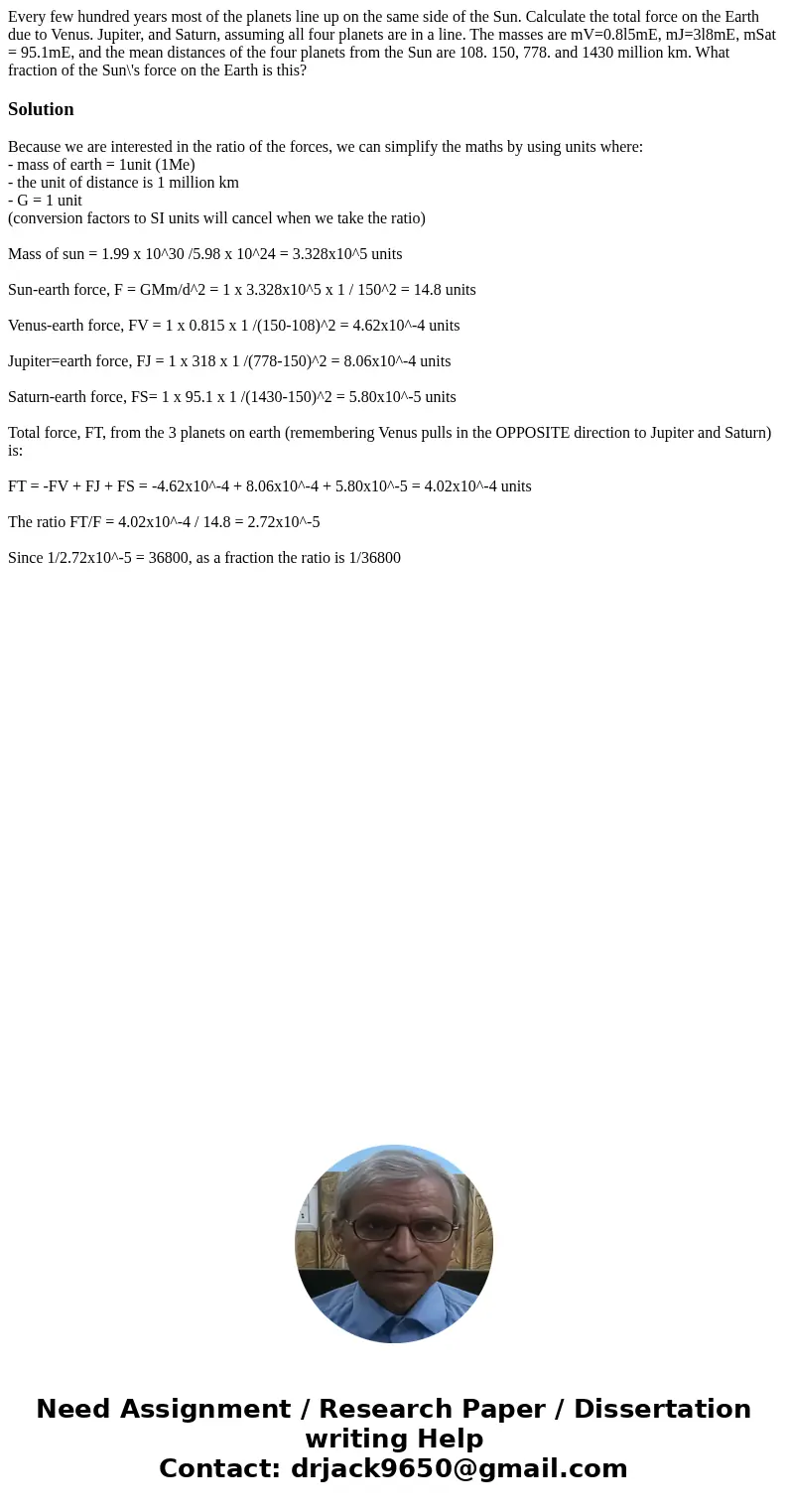 Every few hundred years most of the planets line up on the same side of the Sun. Calculate the total force on the Earth due to Venus. Jupiter, and Saturn, assuming all four planets are in a line. The masses are mV=0.8l5mE, mJ=3l8mE, mSat = 95.1mE, and the mean distances of the four planets from the Sun are 108. 150, 778. and 1430 million km. What fraction of the Sun\'s force on the Earth is this?

Solution

Because we are interested in the ratio of the forces, we can simplify the maths by using units where:
- mass of earth = 1unit (1Me)
- the unit of distance is 1 million km
- G = 1 unit
(conversion factors to SI units will cancel when we take the ratio)

Mass of sun = 1.99 x 10^30 /5.98 x 10^24 = 3.328x10^5 units

Sun-earth force, F = GMm/d^2 = 1 x 3.328x10^5 x 1 / 150^2 = 14.8 units

Venus-earth force, FV = 1 x 0.815 x 1 /(150-108)^2 = 4.62x10^-4 units

Jupiter=earth force, FJ = 1 x 318 x 1 /(778-150)^2 = 8.06x10^-4 units

Saturn-earth force, FS= 1 x 95.1 x 1 /(1430-150)^2 = 5.80x10^-5 units

Total force, FT, from the 3 planets on earth (remembering Venus pulls in the OPPOSITE direction to Jupiter and Saturn) is:

FT = -FV + FJ + FS = -4.62x10^-4 + 8.06x10^-4 + 5.80x10^-5 = 4.02x10^-4 units

The ratio FT/F = 4.02x10^-4 / 14.8 = 2.72x10^-5

Since 1/2.72x10^-5 = 36800, as a fraction the ratio is 1/36800

Need Assignment / Research Paper / Dissertation writing Help
Contact: drjack9650@gmail.com